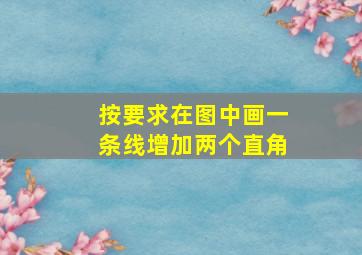 按要求在图中画一条线增加两个直角